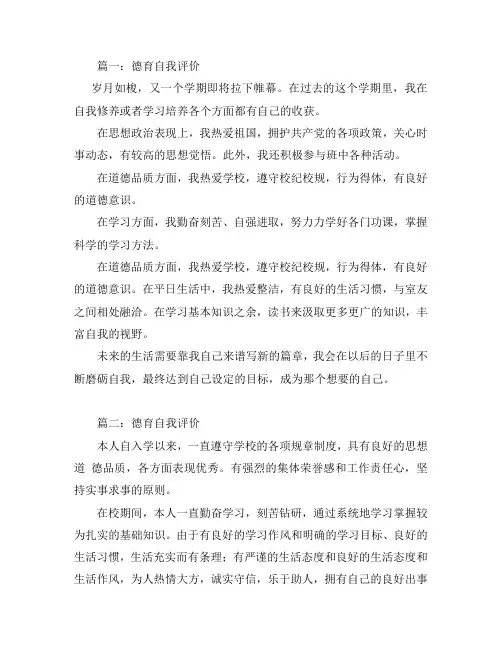 篇一：德育自我评价

岁月如梭，又一个学期即将拉下帷幕。在过去的这个学期里，我在自我修养或者学习培养各个方面都有自己的收获。

在思想政治表现上，我热爱祖国，拥护共产党的各项政策，关心时事动态，有较高的思想觉悟。此外，我还积极参与班中各种活动。

在道德品质方面，我热爱学校，遵守校纪校规，行为得体，有良好的道德意识。

在学习方面，我勤奋刻苦、自强进取，努力力学好各门功课，掌握科学的学习方法。

在道德品质方面，我热爱学校，遵守校纪校规，行为得体，有良好的道德意识。在平日生活中，我热爱整洁，有良好的生活习惯，与室友之间相处融洽。在学习基本知识之余，读书来汲取更多更广的知识，丰富自我的视野。

未来的生活需要靠我自己来谱写新的篇章，我会在以后的日子里不断磨砺自我，最终达到自己设定的目标，成为那个想要的自己。

篇二：德育自我评价

本人自入学以来，一直遵守学校的各项规章制度，具有良好的思想道 德品质，各方面表现优秀。有强烈的集体荣誉感和工作责任心，坚持实事求事的原则。

在校期间，本人一直勤奋学习，刻苦钻研，通过系统地学习掌握较为扎实的基础知识。由于有良好的学习作风和明确的学习目标、良好的生活习惯，生活充实而有条理；有严谨的生活态度和良好的生活态度和生活作风，为人热情大方，诚实守信，乐于助人，拥有自己的良好出事